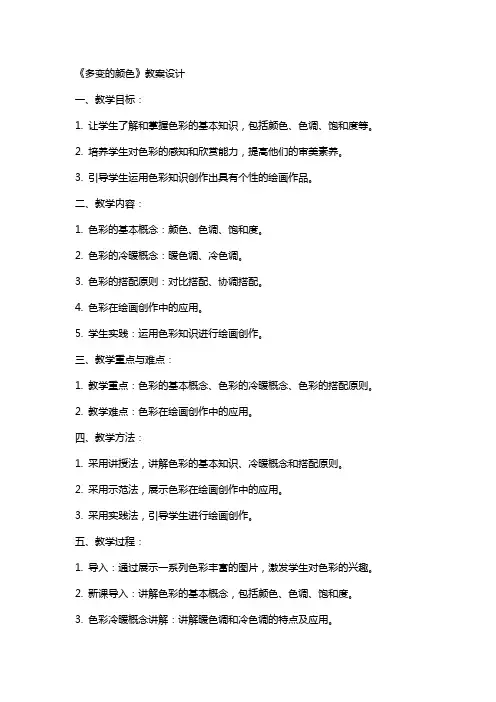 《多变的颜色》教案设计

一、教学目标：

1. 让学生了解和掌握色彩的基本知识，包括颜色、色调、饱和度等。

2. 培养学生对色彩的感知和欣赏能力，提高他们的审美素养。

3. 引导学生运用色彩知识创作出具有个性的绘画作品。

二、教学内容：

1. 色彩的基本概念：颜色、色调、饱和度。

2. 色彩的冷暖概念：暖色调、冷色调。

3. 色彩的搭配原则：对比搭配、协调搭配。

4. 色彩在绘画创作中的应用。

5. 学生实践：运用色彩知识进行绘画创作。

三、教学重点与难点：

1. 教学重点：色彩的基本概念、色彩的冷暖概念、色彩的搭配原则。

2. 教学难点：色彩在绘画创作中的应用。

四、教学方法：

1. 采用讲授法，讲解色彩的基本知识、冷暖概念和搭配原则。

2. 采用示范法，展示色彩在绘画创作中的应用。

3. 采用实践法，引导学生进行绘画创作。

五、教学过程：

1. 导入：通过展示一系列色彩丰富的图片，激发学生对色彩的兴趣。

2. 新课导入：讲解色彩的基本概念，包括颜色、色调、饱和度。

3. 色彩冷暖概念讲解：讲解暖色调和冷色调的特点及应用。